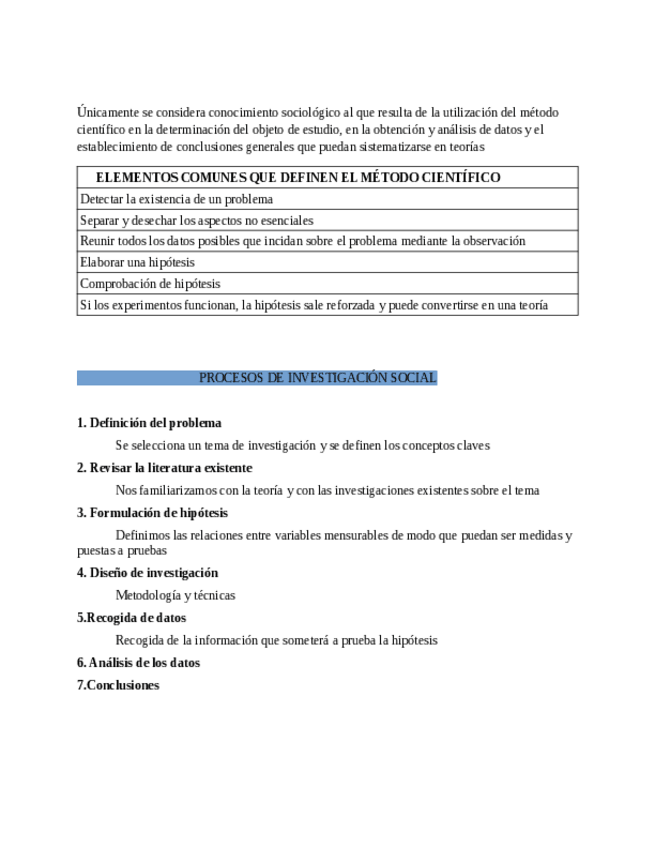 Únicamente se considera conocimiento sociológico al que resulta de la utilización del método científico en la determinación del objeto de estudio, en la obtención y análisis de datos y el establecimiento de conclusiones generales que puedan sistematizarse en teorías

| ELEMENTOS COMUNES QUE DEFINEN EL MÉTODO CIENTÍFICO |
|---|
| Detectar la existencia de un problema |
| Separar y desechar los aspectos no esenciales |
| Reunir todos los datos posibles que incidan sobre el problema mediante la observación |
| Elaborar una hipótesis |
| Comprobación de hipótesis |
| Si los experimentos funcionan, la hipótesis sale reforzada y puede convertirse en una teoría |

PROCESOS DE INVESTIGACIÓN SOCIAL

1. Definición del problema

Se selecciona un tema de investigación y se definen los conceptos claves

2. Revisar la literatura existente

Nos familiarizamos con la teoría y con las investigaciones existentes sobre el tema

3. Formulación de hipótesis

Definimos las relaciones entre variables mensurables de modo que puedan ser medidas y puestas a pruebas

4. Diseño de investigación

Metodología y técnicas

5.Recogida de datos

Recogida de la información que someterá a prueba la hipótesis

6. Análisis de los datos

7.Conclusiones